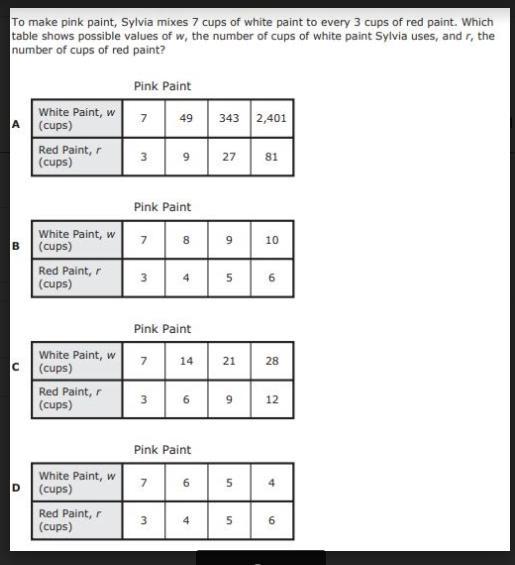 To make pink paint, Sylvia mixes 7 cups of white paint to every 3 cups of red paint. Which table shows possible values of $w$, the number of cups of white paint Sylvia uses, and $r$, the number of cups of red paint?

A

Pink Paint

| White Paint, $w$ (cups) | 7 | 49 | 343 | 2,401 |
|---|---|---|---|---|
| Red Paint, $r$ (cups) | 3 | 9 | 27 | 81 |

B

Pink Paint

| White Paint, $w$ (cups) | 7 | 8 | 9 | 10 |
|---|---|---|---|---|
| Red Paint, $r$ (cups) | 3 | 4 | 5 | 6 |

C

Pink Paint

| White Paint, $w$ (cups) | 7 | 14 | 21 | 28 |
|---|---|---|---|---|
| Red Paint, $r$ (cups) | 3 | 6 | 9 | 12 |

D

Pink Paint

| White Paint, $w$ (cups) | 7 | 6 | 5 | 4 |
|---|---|---|---|---|
| Red Paint, $r$ (cups) | 3 | 4 | 5 | 6 |